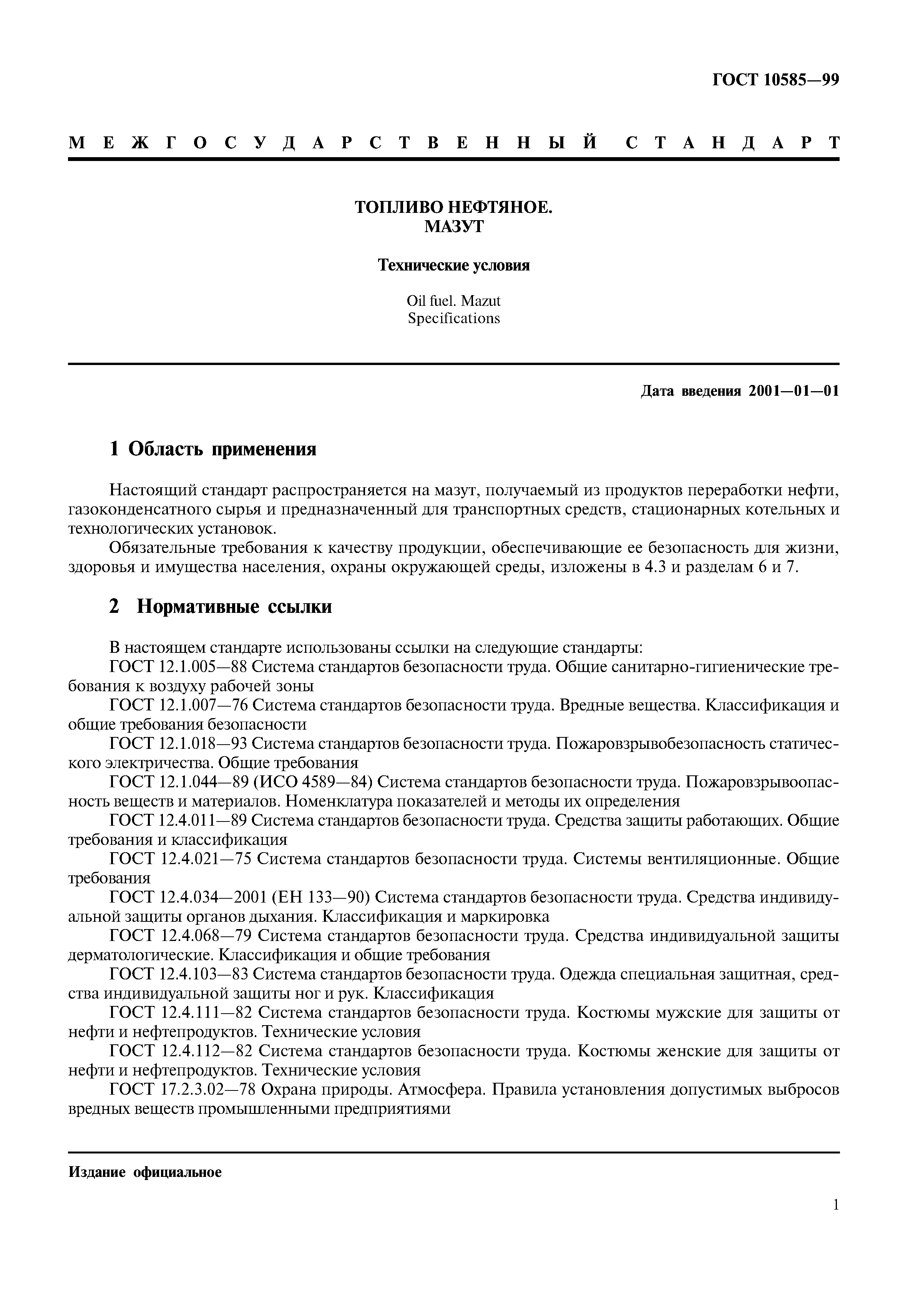 ГОСТ 10585—99

МЕЖГОСУДАРСТВЕННЫЙ СТАНДАРТ

ТОПЛИВО НЕФТЯНОЕ.
МАЗУТ

Технические условия

Oil fuel. Mazut
Specifications

Дата введения 2001—01—01

1 Область применения

Настоящий стандарт распространяется на мазут, получаемый из продуктов переработки нефти, газоконденсатного сырья и предназначенный для транспортных средств, стационарных котельных и технологических установок.

Обязательные требования к качеству продукции, обеспечивающие ее безопасность для жизни, здоровья и имущества населения, охраны окружающей среды, изложены в 4.3 и разделам 6 и 7.

2 Нормативные ссылки

В настоящем стандарте использованы ссылки на следующие стандарты:

ГОСТ 12.1.005—88 Система стандартов безопасности труда. Общие санитарно-гигиенические требования к воздуху рабочей зоны

ГОСТ 12.1.007—76 Система стандартов безопасности труда. Вредные вещества. Классификация и общие требования безопасности

ГОСТ 12.1.018—93 Система стандартов безопасности труда. Пожаровзрывобезопасность статического электричества. Общие требования

ГОСТ 12.1.044—89 (ИСО 4589—84) Система стандартов безопасности труда. Пожаровзрывоопасность веществ и материалов. Номенклатура показателей и методы их определения

ГОСТ 12.4.011—89 Система стандартов безопасности труда. Средства защиты работающих. Общие требования и классификация

ГОСТ 12.4.021—75 Система стандартов безопасности труда. Системы вентиляционные. Общие требования

ГОСТ 12.4.034—2001 (ЕН 133—90) Система стандартов безопасности труда. Средства индивидуальной защиты органов дыхания. Классификация и маркировка

ГОСТ 12.4.068—79 Система стандартов безопасности труда. Средства индивидуальной защиты дерматологические. Классификация и общие требования

ГОСТ 12.4.103—83 Система стандартов безопасности труда. Одежда специальная защитная, средства индивидуальной защиты ног и рук. Классификация

ГОСТ 12.4.111—82 Система стандартов безопасности труда. Костюмы мужские для защиты от нефти и нефтепродуктов. Технические условия

ГОСТ 12.4.112—82 Система стандартов безопасности труда. Костюмы женские для защиты от нефти и нефтепродуктов. Технические условия

ГОСТ 17.2.3.02—78 Охрана природы. Атмосфера. Правила установления допустимых выбросов вредных веществ промышленными предприятиями

Издание официальное

1